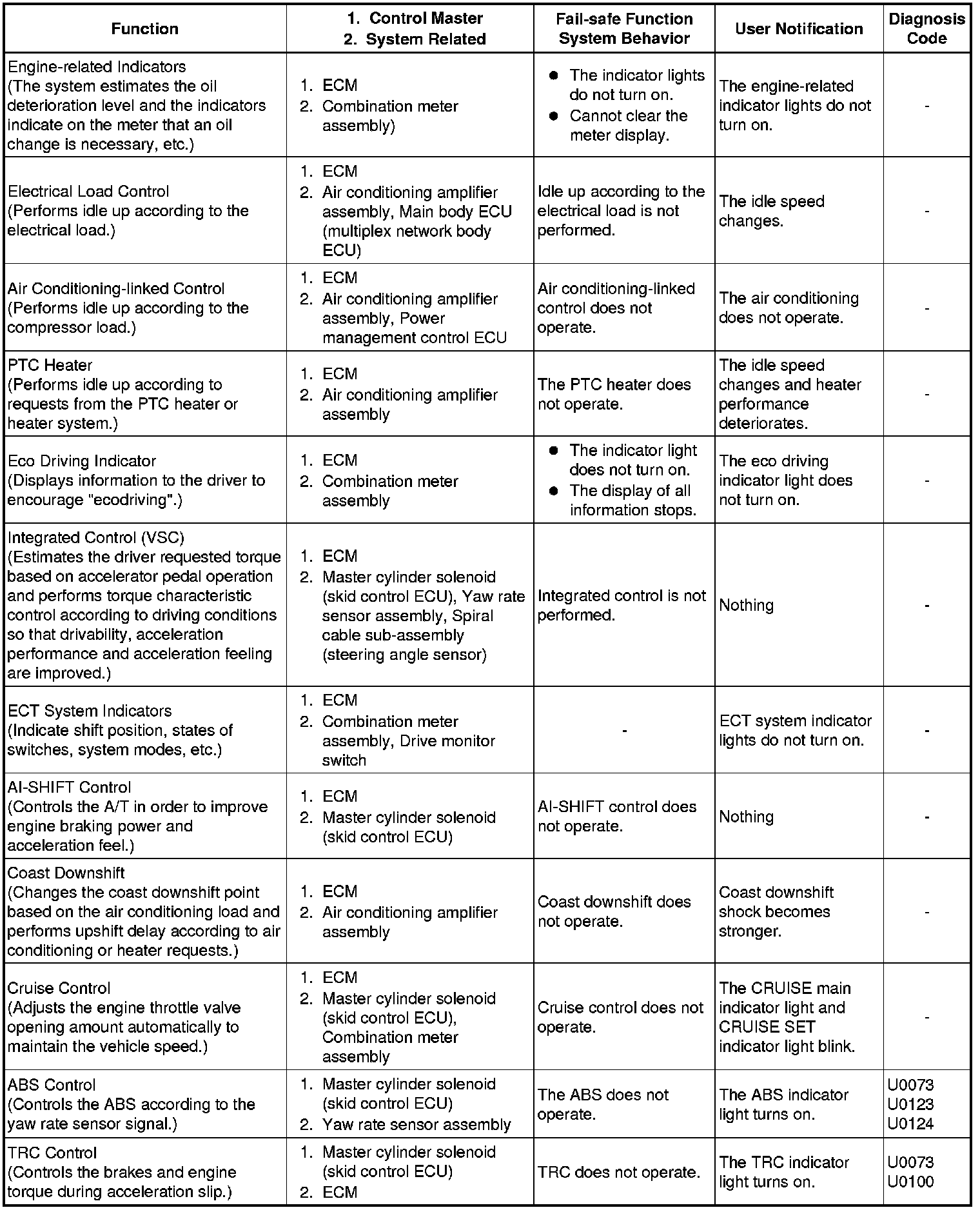 | Function | 1. Control Master 2. System Related | Fail-safe Function System Behavior | User Notification | Diagnosis Code |
|---|---|---|---|---|
| Engine-related Indicators (The system estimates the oil deterioration level and the indicators indicate on the meter that an oil change is necessary, etc.) | 1. ECM 2. Combination meter assembly) | ● The indicator lights do not turn on. ● Cannot clear the meter display. | The engine-related indicator lights do not turn on. | - |
| Electrical Load Control (Performs idle up according to the electrical load.) | 1. ECM 2. Air conditioning amplifier assembly, Main body ECU (multiplex network body ECU) | Idle up according to the electrical load is not performed. | The idle speed changes. | - |
| Air Conditioning-linked Control (Performs idle up according to the compressor load.) | 1. ECM 2. Air conditioning amplifier assembly, Power management control ECU | Air conditioning-linked control does not operate. | The air conditioning does not operate. | - |
| PTC Heater (Performs idle up according to requests from the PTC heater or heater system.) | 1. ECM 2. Air conditioning amplifier assembly | The PTC heater does not operate. | The idle speed changes and heater performance deteriorates. | - |
| Eco Driving Indicator (Displays information to the driver to encourage "ecodriving".) | 1. ECM 2. Combination meter assembly | ● The indicator light does not turn on. ● The display of all information stops. | The eco driving indicator light does not turn on. | - |
| Integrated Control (VSC) (Estimates the driver requested torque based on accelerator pedal operation and performs torque characteristic control according to driving conditions so that drivability, acceleration performance and acceleration feeling are improved.) | 1. ECM 2. Master cylinder solenoid (skid control ECU), Yaw rate sensor assembly, Spiral cable sub-assembly (steering angle sensor) | Integrated control is not performed. | Nothing | - |
| ECT System Indicators (Indicate shift position, states of switches, system modes, etc.) | 1. ECM 2. Combination meter assembly, Drive monitor switch | - | ECT system indicator lights do not turn on. | - |
| AI-SHIFT Control (Controls the A/T in order to improve engine braking power and acceleration feel.) | 1. ECM 2. Master cylinder solenoid (skid control ECU) | AI-SHIFT control does not operate. | Nothing | - |
| Coast Downshift (Changes the coast downshift point based on the air conditioning load and performs upshift delay according to air conditioning or heater requests.) | 1. ECM 2. Air conditioning amplifier assembly | Coast downshift does not operate. | Coast downshift shock becomes stronger. | - |
| Cruise Control (Adjusts the engine throttle valve opening amount automatically to maintain the vehicle speed.) | 1. ECM 2. Master cylinder solenoid (skid control ECU), Combination meter assembly | Cruise control does not operate. | The CRUISE main indicator light and CRUISE SET indicator light blink. | - |
| ABS Control (Controls the ABS according to the yaw rate sensor signal.) | 1. Master cylinder solenoid (skid control ECU) 2. Yaw rate sensor assembly | The ABS does not operate. | The ABS indicator light turns on. | U0073 U0123 U0124 |
| TRC Control (Controls the brakes and engine torque during acceleration slip.) | 1. Master cylinder solenoid (skid control ECU) 2. ECM | TRC does not operate. | The TRC indicator light turns on. | U0073 U0100 |